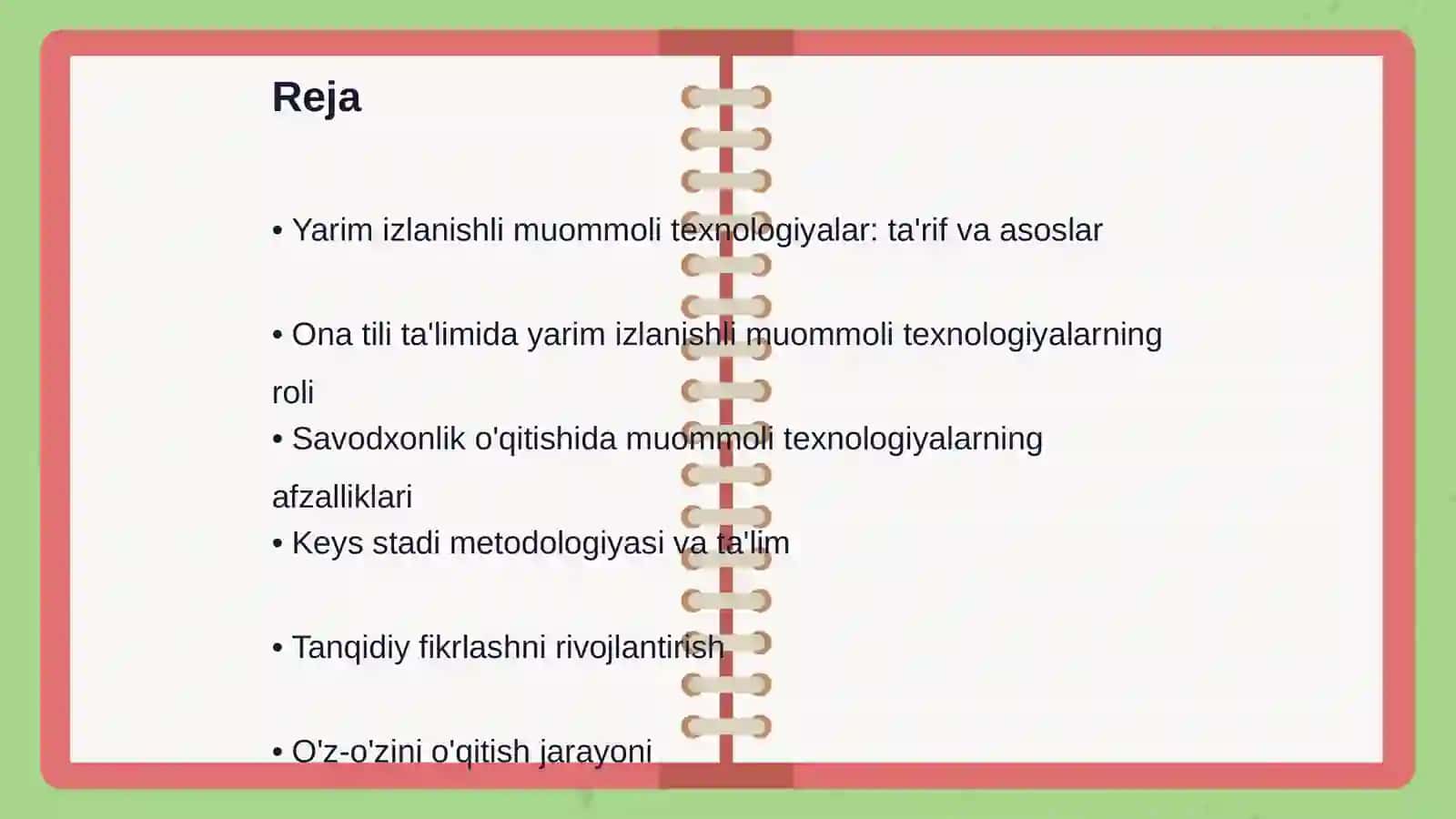 Reja

• Yarim izlanishli muommoli texnologiyalar: ta'rif va asoslar

• Ona tili ta'limida yarim izlanishli muommoli texnologiyalarning roli

• Savodxonlik o'qitishida muommoli texnologiyalarning afzalliklari

• Keys stadi metodologiyasi va ta'lim

• Tanqidiy fikrlashni rivojlantirish

• O'z-o'zini o'qitish jarayoni